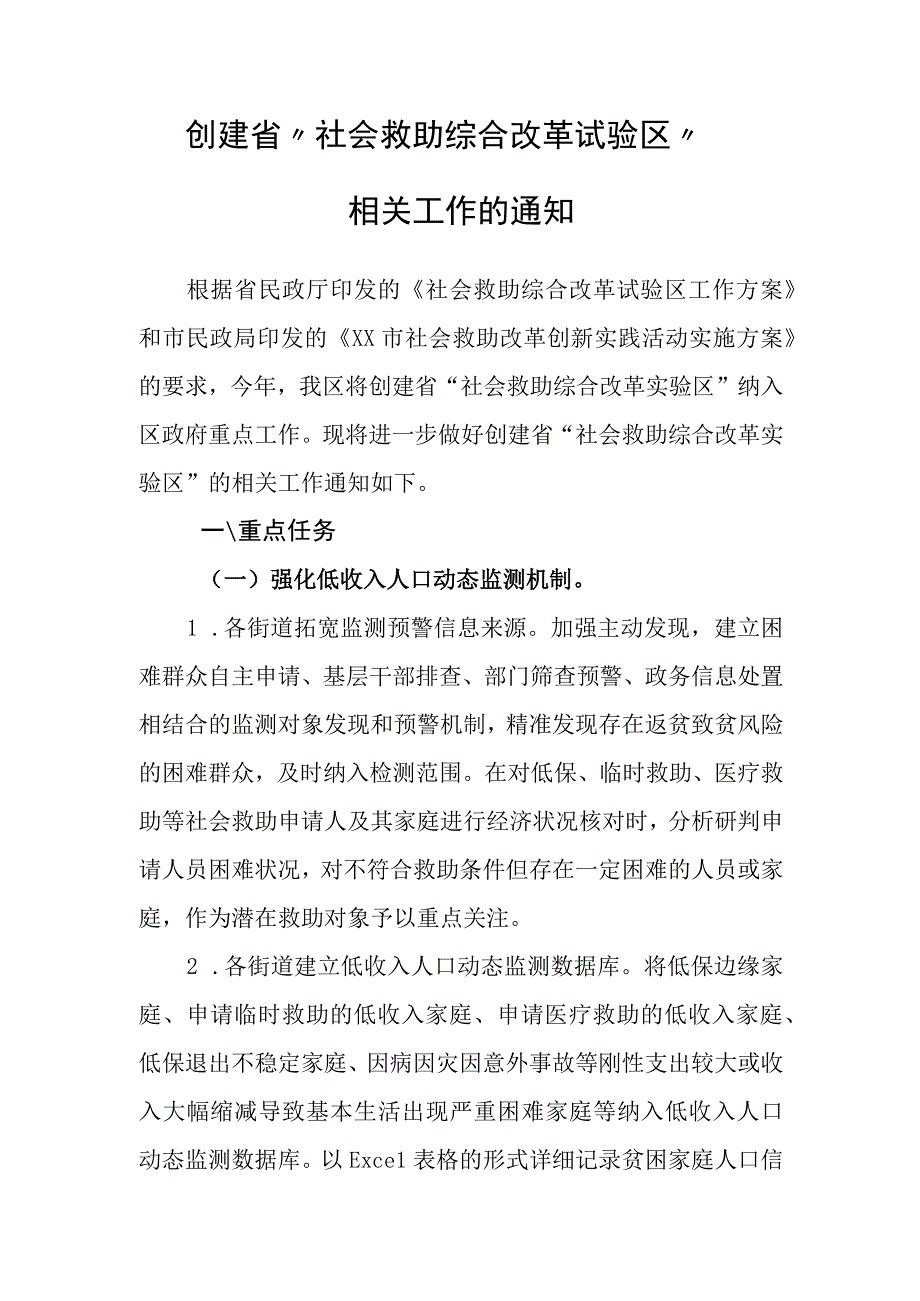 创建省〃社会救助综合改革试验区〃

相关工作的通知

根据省民政厅印发的《社会救助综合改革试验区工作方案》和市民政局印发的《XX市社会救助改革创新实践活动实施方案》的要求，今年，我区将创建省“社会救助综合改革实验区”纳入区政府重点工作。现将进一步做好创建省“社会救助综合改革实验区”的相关工作通知如下。

一\重点任务

（一）强化低收入人口动态监测机制。

1．各街道拓宽监测预警信息来源。加强主动发现，建立困难群众自主申请、基层干部排查、部门筛查预警、政务信息处置相结合的监测对象发现和预警机制，精准发现存在返贫致贫风险的困难群众，及时纳入检测范围。在对低保、临时救助、医疗救助等社会救助申请人及其家庭进行经济状况核对时，分析研判申请人员困难状况，对不符合救助条件但存在一定困难的人员或家庭，作为潜在救助对象予以重点关注。

2．各街道建立低收入人口动态监测数据库。将低保边缘家庭、申请临时救助的低收入家庭、申请医疗救助的低收入家庭、低保退出不稳定家庭、因病因灾因意外事故等刚性支出较大或收入大幅缩减导致基本生活出现严重困难家庭等纳入低收入人口动态监测数据库。以Excel表格的形式详细记录贫困家庭人口信